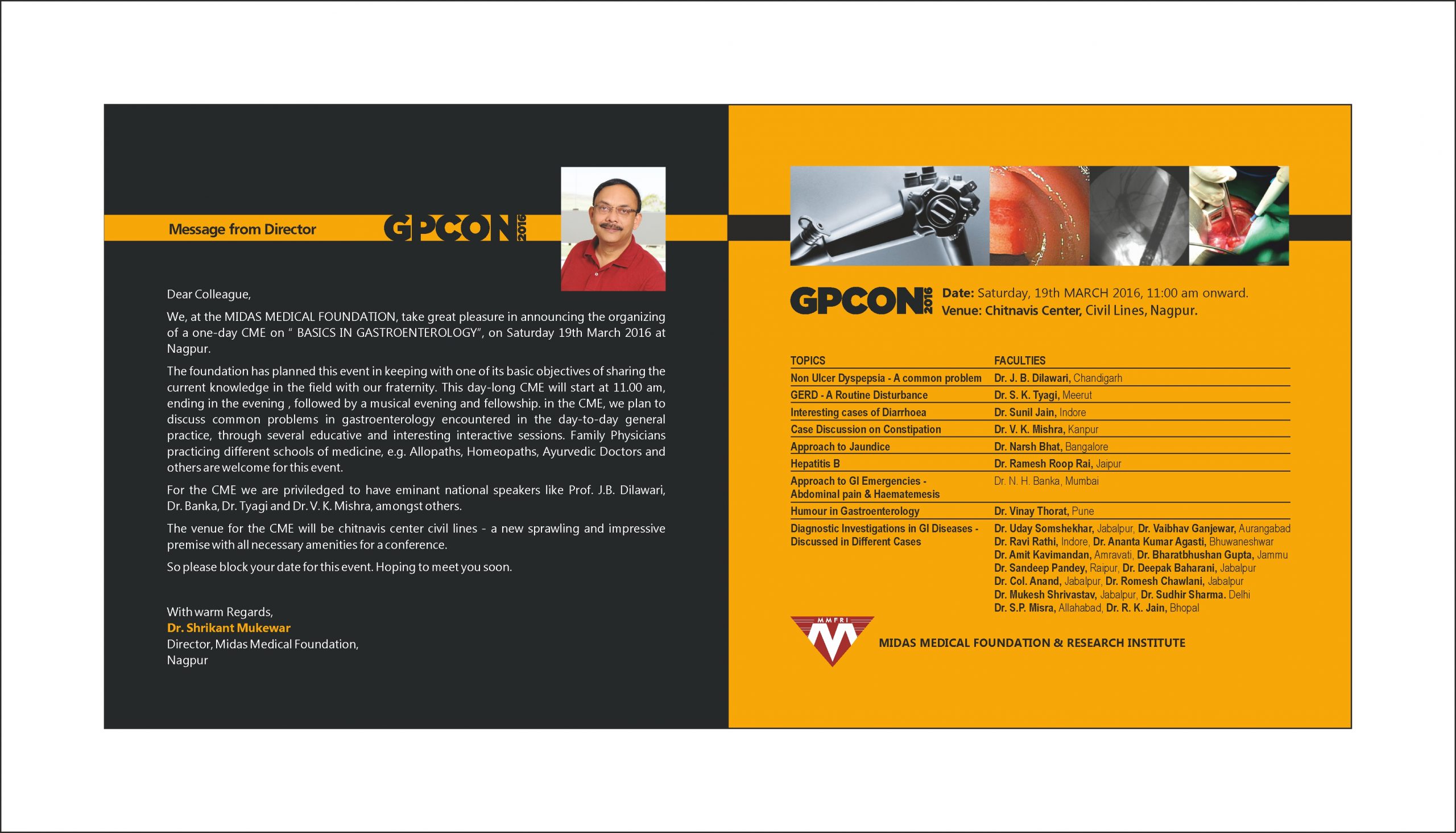 Message from Director

GPCON 2016

Dear Colleague,

We, at the MIDAS MEDICAL FOUNDATION, take great pleasure in announcing the organizing of a one-day CME on " BASICS IN GASTROENTEROLOGY", on Saturday 19th March 2016 at Nagpur.

The foundation has planned this event in keeping with one of its basic objectives of sharing the current knowledge in the field with our fraternity. This day-long CME will start at 11.00 am, ending in the evening , followed by a musical evening and fellowship. in the CME, we plan to discuss common problems in gastroenterology encountered in the day-to-day general practice, through several educative and interesting interactive sessions. Family Physicians practicing different schools of medicine, e.g. Allopaths, Homeopaths, Ayurvedic Doctors and others are welcome for this event.

For the CME we are priviledged to have eminant national speakers like Prof. J.B. Dilawari, Dr. Banka, Dr. Tyagi and Dr. V. K. Mishra, amongst others.

The venue for the CME will be chitnavis center civil lines - a new sprawling and impressive premise with all necessary amenities for a conference.

So please block your date for this event. Hoping to meet you soon.

With warm Regards,
Dr. Shrikant Mukewar
Director, Midas Medical Foundation,
Nagpur

GPCON 2016 Date: Saturday, 19th MARCH 2016, 11:00 am onward.
Venue: Chitnavis Center, Civil Lines, Nagpur.

| TOPICS | FACULTIES |
|---|---|
| Non Ulcer Dyspepsia - A common problem | Dr. J. B. Dilawari, Chandigarh |
| GERD - A Routine Disturbance | Dr. S. K. Tyagi, Meerut |
| Interesting cases of Diarrhoea | Dr. Sunil Jain, Indore |
| Case Discussion on Constipation | Dr. V. K. Mishra, Kanpur |
| Approach to Jaundice | Dr. Narsh Bhat, Bangalore |
| Hepatitis B | Dr. Ramesh Roop Rai, Jaipur |
| Approach to GI Emergencies - Abdominal pain & Haematemesis | Dr. N. H. Banka, Mumbai |
| Humour in Gastroenterology | Dr. Vinay Thorat, Pune |
| Diagnostic Investigations in GI Diseases - Discussed in Different Cases | Dr. Uday Somshekhar, Jabalpur, Dr. Vaibhav Ganjewar, Aurangabad Dr. Ravi Rathi, Indore, Dr. Ananta Kumar Agasti, Bhuwaneshwar Dr. Amit Kavimandan, Amravati, Dr. Bharatbhushan Gupta, Jammu Dr. Sandeep Pandey, Raipur, Dr. Deepak Baharani, Jabalpur Dr. Col. Anand, Jabalpur, Dr. Romesh Chawlani, Jabalpur Dr. Mukesh Shrivastav, Jabalpur, Dr. Sudhir Sharma. Delhi Dr. S.P. Misra, Allahabad, Dr. R. K. Jain, Bhopal |

MMFRI
MIDAS MEDICAL FOUNDATION & RESEARCH INSTITUTE